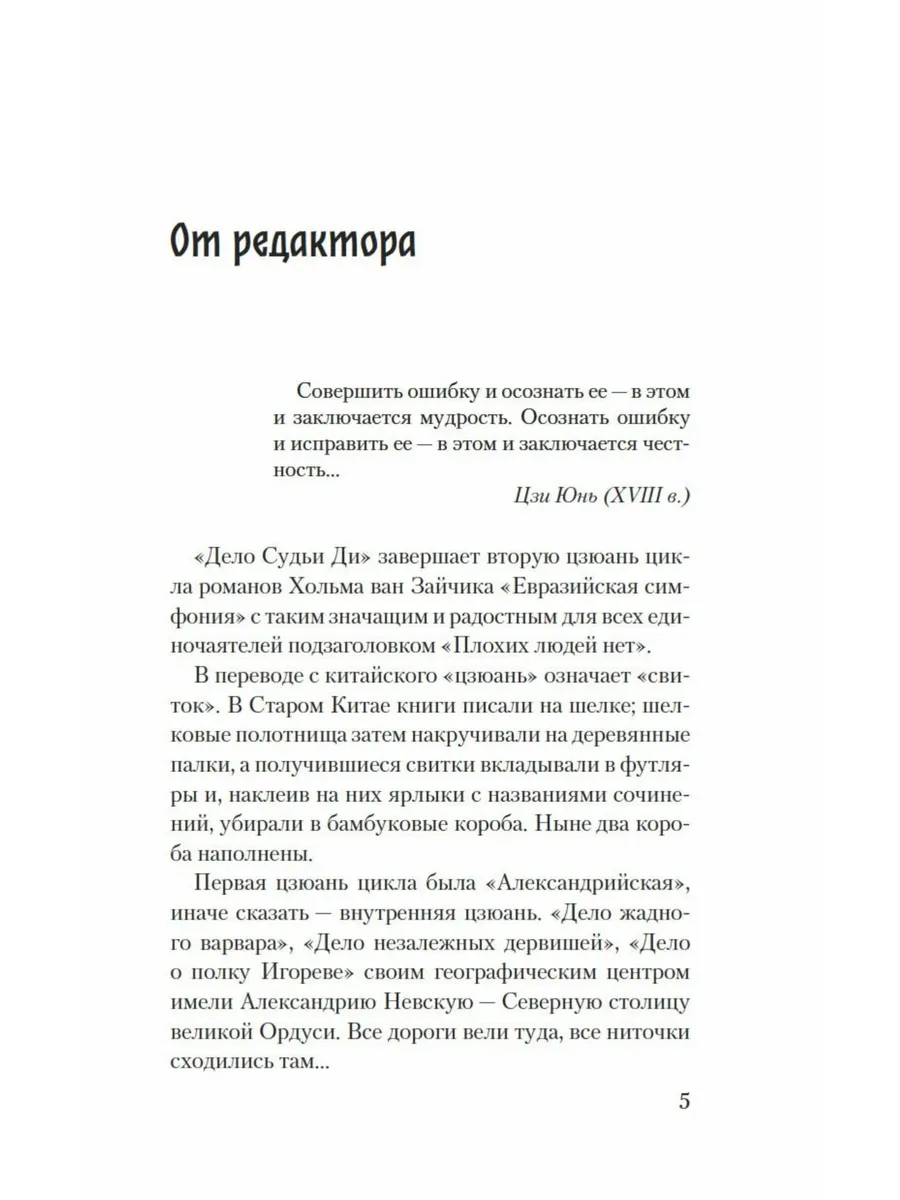 От редактора

Совершить ошибку и осознать ее — в этом и заключается мудрость. Осознать ошибку и исправить ее — в этом и заключается честность...

Цзи Юнь (XVIII в.)

«Дело Судьи Ди» завершает вторую цзюань цикла романов Хольма ван Зайчика «Евразийская симфония» с таким значащим и радостным для всех единочаятелей подзаголовком «Плохих людей нет».

В переводе с китайского «цзюань» означает «свиток». В Старом Китае книги писали на шелке; шелковые полотнища затем накручивали на деревянные палки, а получившиеся свитки вкладывали в футляры и, наклеив на них ярлыки с названиями сочинений, убирали в бамбуковые короба. Ныне два короба наполнены.

Первая цзюань цикла была «Александрийская», иначе сказать — внутренняя цзюань. «Дело жадного варвара», «Дело незалежных дервишей», «Дело о полку Игореве» своим географическим центром имели Александрию Невскую — Северную столицу великой Ордуси. Все дороги вели туда, все ниточки сходились там...

5